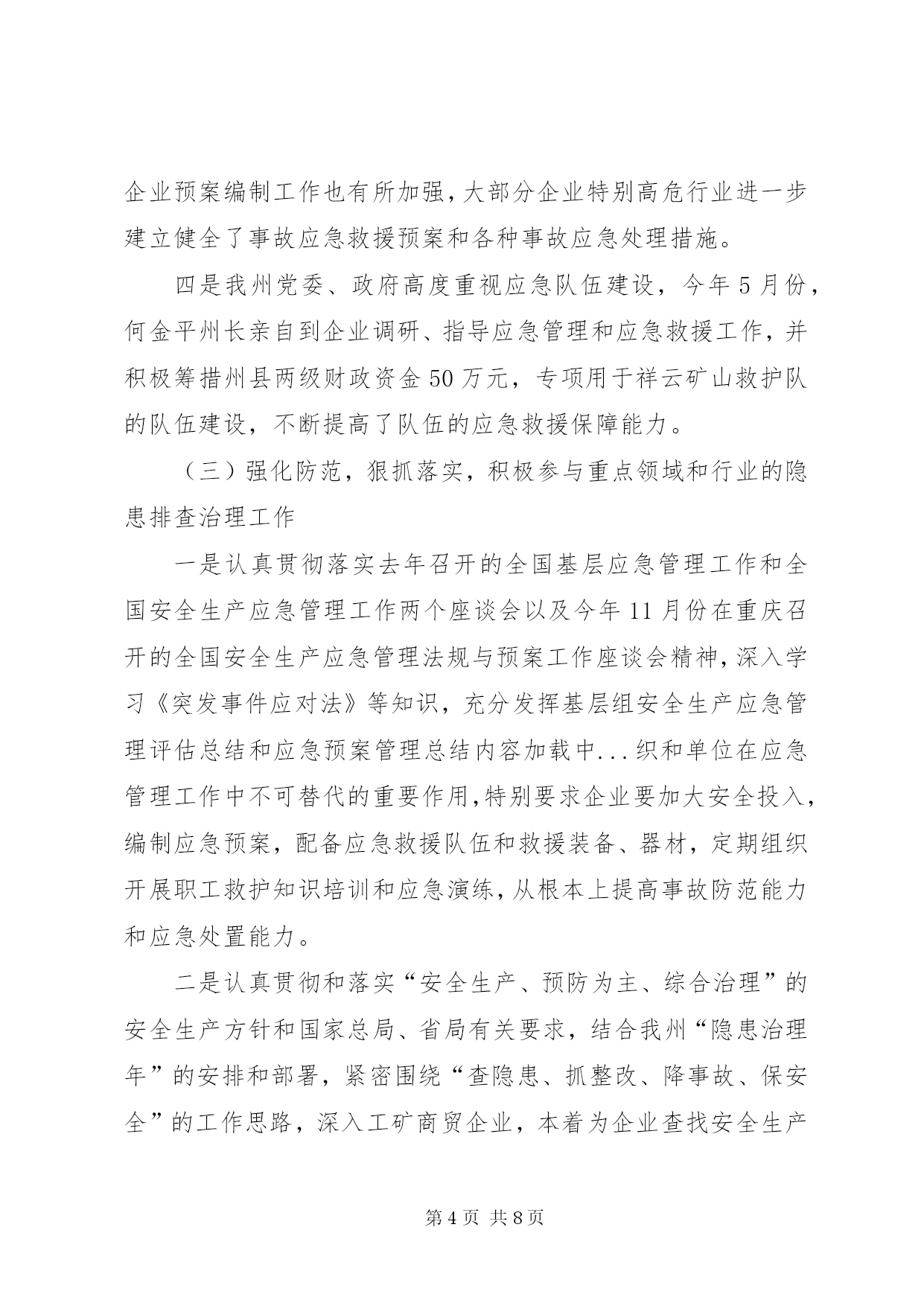 企业预案编制工作也有所加强，大部分企业特别高危行业进一步建立健全了事故应急救援预案和各种事故应急处理措施。

四是我州党委、政府高度重视应急队伍建设，今年5月份，何金平州长亲自到企业调研、指导应急管理和应急救援工作，并积极筹措州县两级财政资金50万元，专项用于祥云矿山救护队的队伍建设，不断提高了队伍的应急救援保障能力。

（三）强化防范，狠抓落实，积极参与重点领域和行业的隐患排查治理工作

一是认真贯彻落实去年召开的全国基层应急管理工作和全国安全生产应急管理工作两个座谈会以及今年11月份在重庆召开的全国安全生产应急管理法规与预案工作座谈会精神，深入学习《突发事件应对法》等知识，充分发挥基层组安全生产应急管理评估总结和应急预案管理总结内容加载中...织和单位在应急管理工作中不可替代的重要作用，特别要求企业要加大安全投入，编制应急预案，配备应急救援队伍和救援装备、器材，定期组织开展职工救护知识培训和应急演练，从根本上提高事故防范能力和应急处置能力。

二是认真贯彻和落实“安全生产、预防为主、综合治理”的安全生产方针和国家总局、省局有关要求，结合我州“隐患治理年”的安排和部署，紧密围绕“查隐患、抓整改、降事故、保安全”的工作思路，深入工矿商贸企业，本着为企业查找安全生产

第4页 共8页